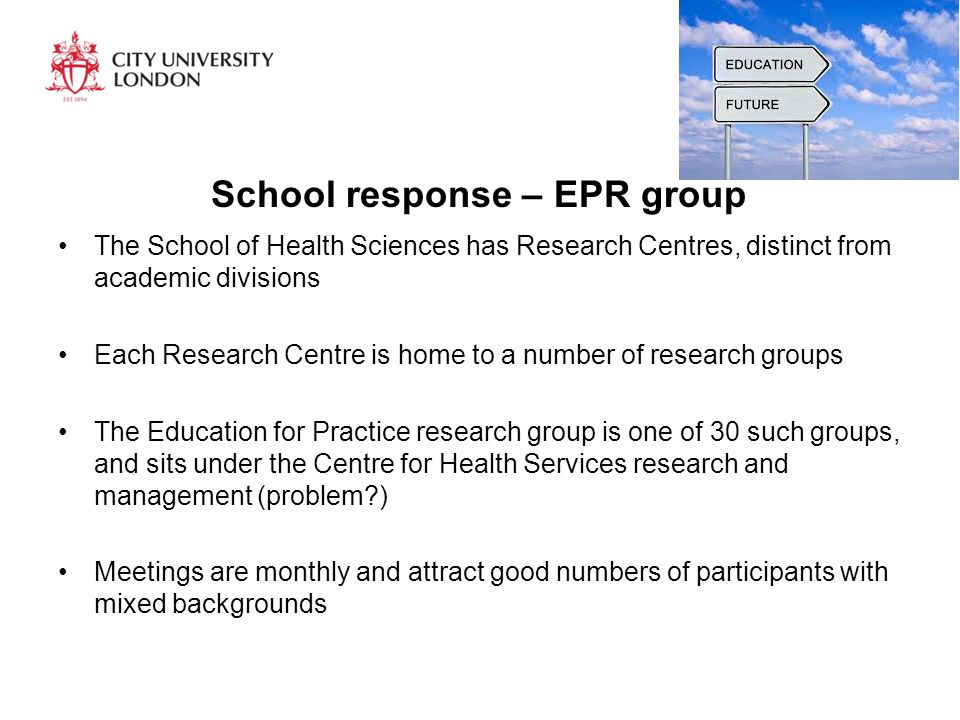 CITY UNIVERSITY LONDON

EST 1894

EDUCATION

FUTURE

School response – EPR group

• The School of Health Sciences has Research Centres, distinct from academic divisions

• Each Research Centre is home to a number of research groups

• The Education for Practice research group is one of 30 such groups, and sits under the Centre for Health Services research and management (problem?)

• Meetings are monthly and attract good numbers of participants with mixed backgrounds